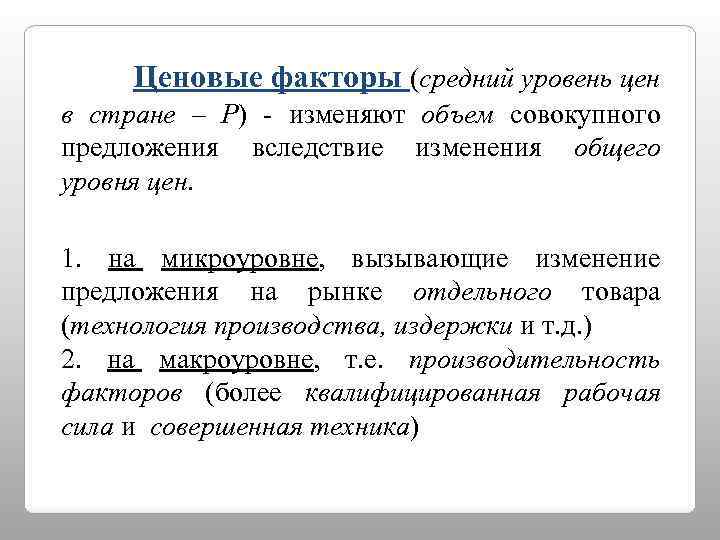 Ценовые факторы (средний уровень цен в стране – P) - изменяют объем совокупного предложения вследствие изменения общего уровня цен.

1. на микроуровне, вызывающие изменение предложения на рынке отдельного товара (технология производства, издержки и т.д.)
2. на макроуровне, т.е. производительность факторов (более квалифицированная рабочая сила и совершенная техника)